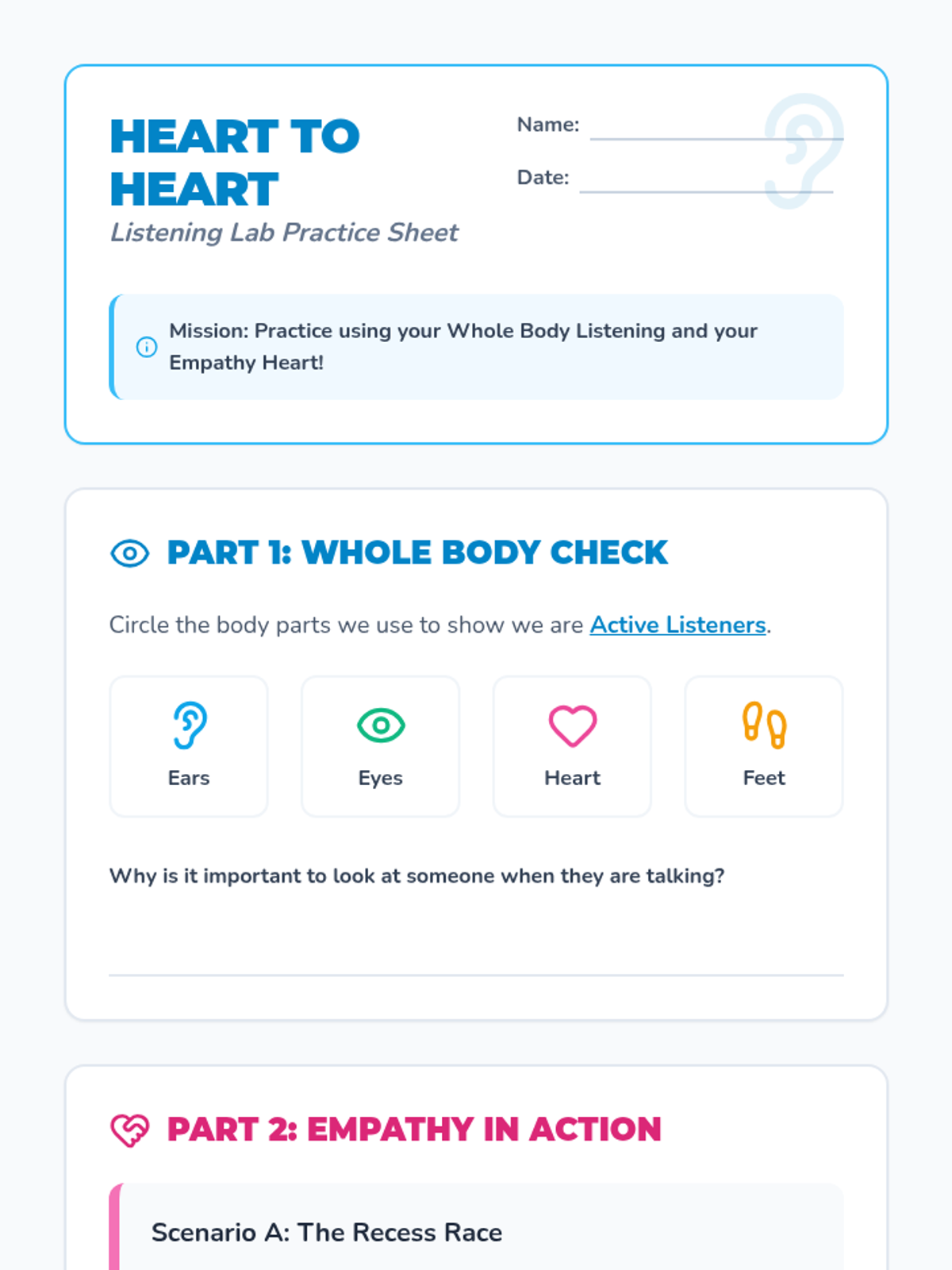 HEART TO HEART

Listening Lab Practice Sheet

Name: ____

Date: ____

Mission: Practice using your Whole Body Listening and your Empathy Heart!

PART 1: WHOLE BODY CHECK

Circle the body parts we use to show we are Active Listeners.

Ears

Eyes

Heart

Feet

Why is it important to look at someone when they are talking?

____

PART 2: EMPATHY IN ACTION

Scenario A: The Recess Race